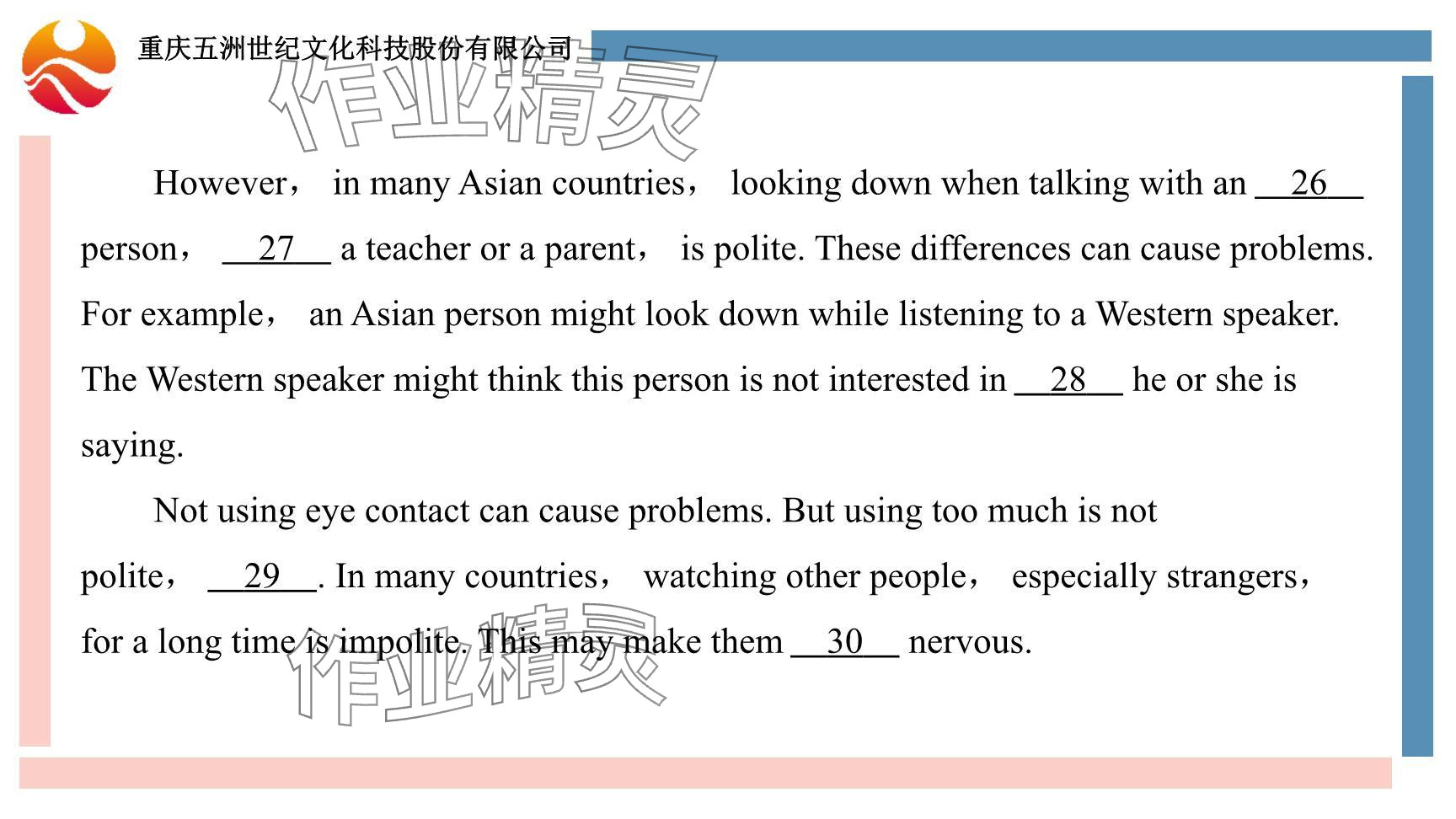 重庆五洲世纪文化科技股份有限公司

作业精灵

However， in many Asian countries， looking down when talking with an __26__ person， __27__ a teacher or a parent， is polite. These differences can cause problems. For example， an Asian person might look down while listening to a Western speaker. The Western speaker might think this person is not interested in __28__ he or she is saying.

Not using eye contact can cause problems. But using too much is not polite， __29__. In many countries， watching other people， especially strangers， for a long time is impolite. This may make them __30__ nervous.

作业精灵